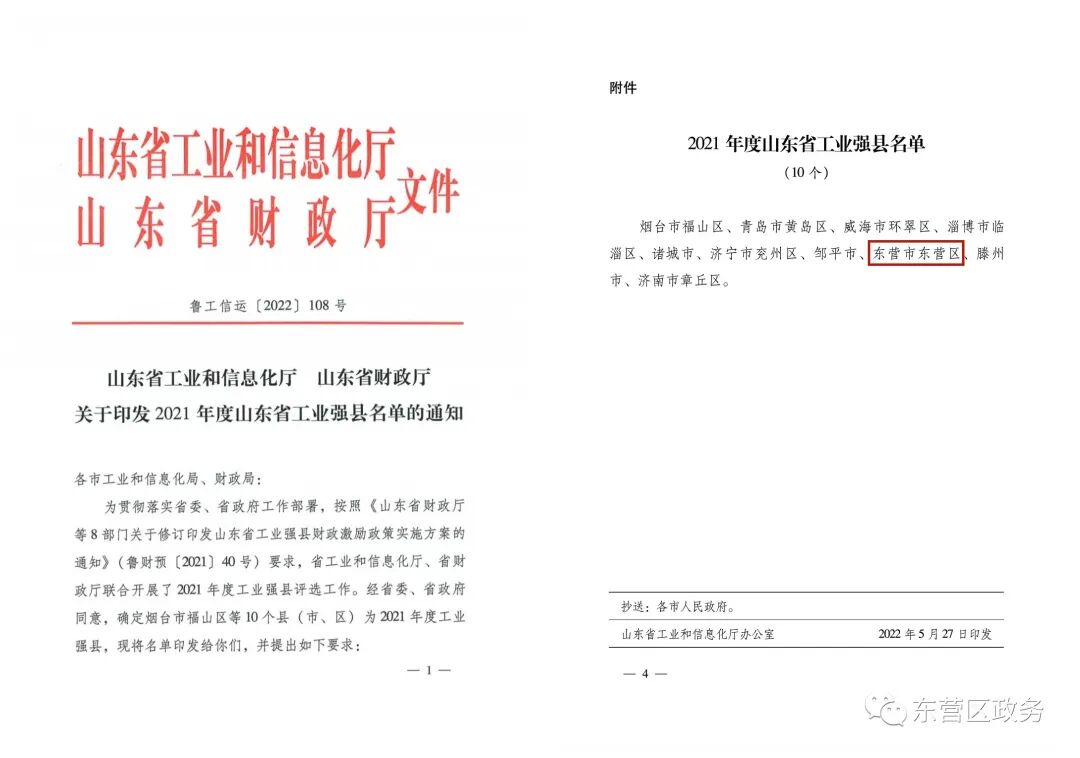 山东省工业和信息化厅
山东省财政厅
文件

鲁工信运〔2022〕108号

山东省工业和信息化厅　山东省财政厅
关于印发2021年度山东省工业强县名单的通知

各市工业和信息化局、财政局：

为贯彻落实省委、省政府工作部署，按照《山东省财政厅等8部门关于修订印发山东省工业强县财政激励政策实施方案的通知》（鲁财预〔2021〕40号）要求，省工业和信息化厅、省财政厅联合开展了2021年度工业强县评选工作。经省委、省政府同意，确定烟台市福山区等10个县（市、区）为2021年度工业强县，现将名单印发给你们，并提出如下要求：

— 1 —

附件

2021年度山东省工业强县名单
（10个）

烟台市福山区、青岛市黄岛区、威海市环翠区、淄博市临淄区、诸城市、济宁市兖州区、邹平市、东营市东营区、滕州市、济南市章丘区。

抄送：各市人民政府。

山东省工业和信息化厅办公室　2022年5月27日印发

— 4 —

东营区政务